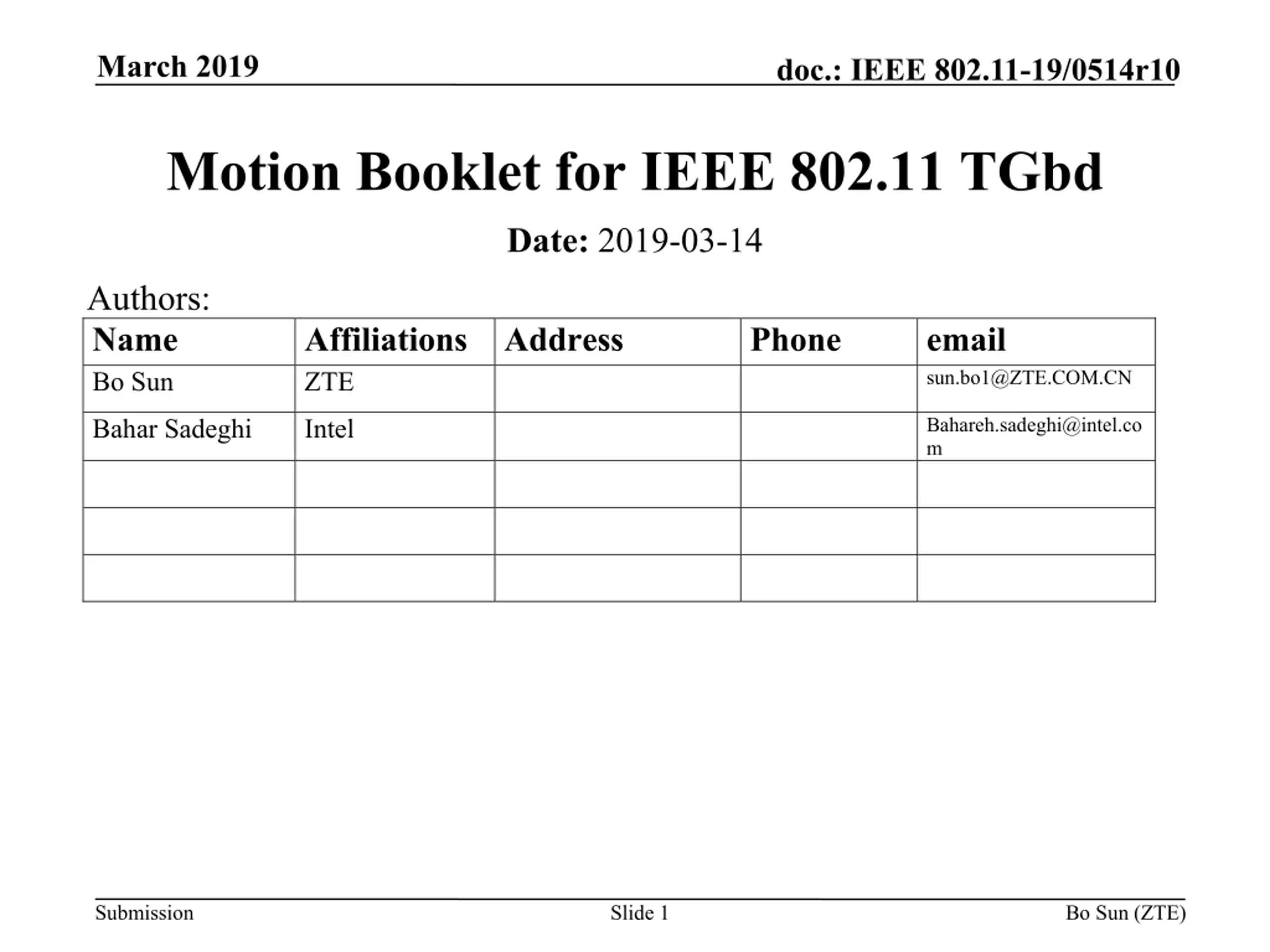 March 2019

doc.: IEEE 802.11-19/0514r10

Motion Booklet for IEEE 802.11 TGbd

Date: 2019-03-14

Authors:

| Name | Affiliations | Address | Phone | email |
|---|---|---|---|---|
| Bo Sun | ZTE | | | sun.bo1@ZTE.COM.CN |
| Bahar Sadeghi | Intel | | | Bahareh.sadeghi@intel.com |
| | | | | |
| | | | | |
| | | | | |

Submission

Slide 1

Bo Sun (ZTE)